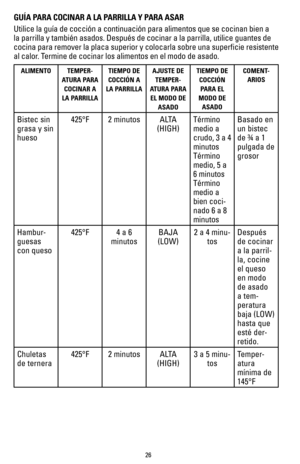 GUÍA PARA COCINAR A LA PARRILLA Y PARA ASAR

Utilice la guía de cocción a continuación para alimentos que se cocinan bien a la parrilla y también asados. Después de cocinar a la parrilla, utilice guantes de cocina para remover la placa superior y colocarla sobre una superficie resistente al calor. Termine de cocinar los alimentos en el modo de asado.

| ALIMENTO | TEMPERATURA PARA COCINAR A LA PARRILLA | TIEMPO DE COCCIÓN A LA PARRILLA | AJUSTE DE TEMPERATURA PARA EL MODO DE ASADO | TIEMPO DE COCCIÓN PARA EL MODO DE ASADO | COMENTARIOS |
|---|---|---|---|---|---|
| Bistec sin grasa y sin hueso | 425°F | 2 minutos | ALTA (HIGH) | Término medio a crudo, 3 a 4 minutos Término medio, 5 a 6 minutos Término medio a bien cocinado 6 a 8 minutos | Basado en un bistec de ¾ a 1 pulgada de grosor |
| Hamburguesas con queso | 425°F | 4 a 6 minutos | BAJA (LOW) | 2 a 4 minutos | Después de cocinar a la parrilla, cocine el queso en modo de asado a temperatura baja (LOW) hasta que esté derretido. |
| Chuletas de ternera | 425°F | 2 minutos | ALTA (HIGH) | 3 a 5 minutos | Temperatura mínima de 145°F |

26